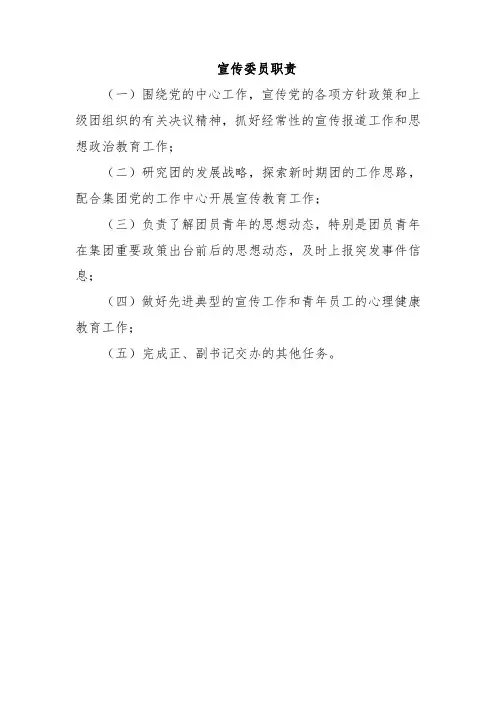 宣传委员职责

（一）围绕党的中心工作，宣传党的各项方针政策和上级团组织的有关决议精神，抓好经常性的宣传报道工作和思想政治教育工作；

（二）研究团的发展战略，探索新时期团的工作思路，配合集团党的工作中心开展宣传教育工作；

（三）负责了解团员青年的思想动态，特别是团员青年在集团重要政策出台前后的思想动态，及时上报突发事件信息；

（四）做好先进典型的宣传工作和青年员工的心理健康教育工作；

（五）完成正、副书记交办的其他任务。